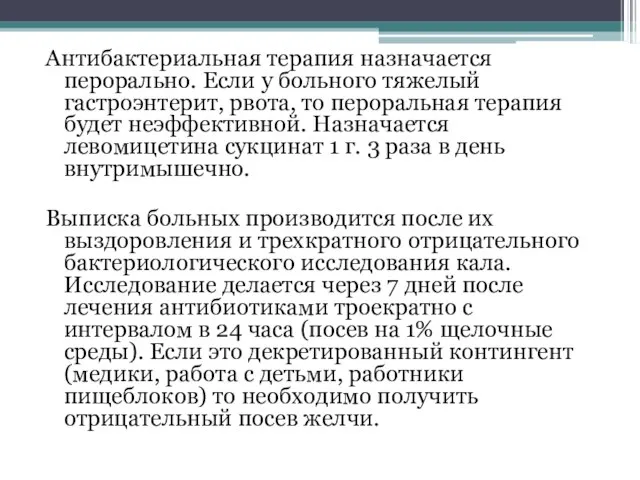 Антибактериальная терапия назначается перорально. Если у больного тяжелый гастроэнтерит, рвота, то пероральная терапия будет неэффективной. Назначается левомицетина сукцинат 1 г. 3 раза в день внутримышечно.

Выписка больных производится после их выздоровления и трехкратного отрицательного бактериологического исследования кала. Исследование делается через 7 дней после лечения антибиотиками троекратно с интервалом в 24 часа (посев на 1% щелочные среды). Если это декретированный контингент (медики, работа с детьми, работники пищеблоков) то необходимо получить отрицательный посев желчи.